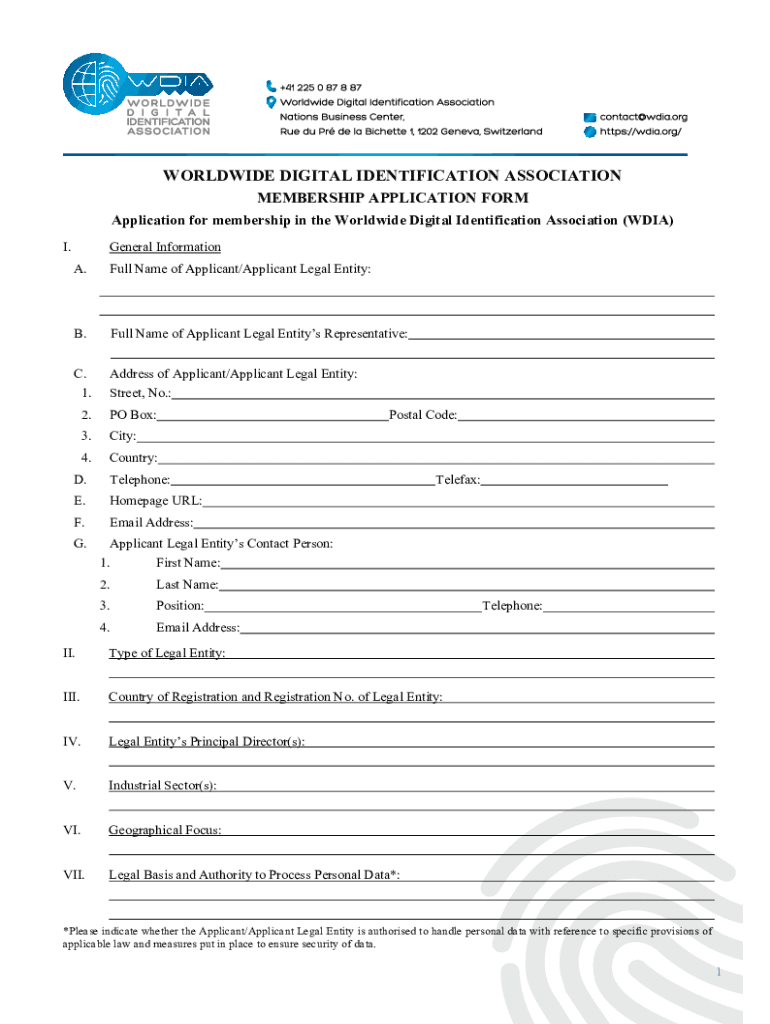 WDIA
WORLDWIDE DIGITAL IDENTIFICATION ASSOCIATION

+41 225 0 87 8 87
Worldwide Digital Identification Association
Nations Business Center,
Rue du Pré de la Bichette 1, 1202 Geneva, Switzerland

contact@wdia.org
https://wdia.org/

WORLDWIDE DIGITAL IDENTIFICATION ASSOCIATION
MEMBERSHIP APPLICATION FORM

Application for membership in the Worldwide Digital Identification Association (WDIA)

I. General Information
A. Full Name of Applicant/Applicant Legal Entity:

B. Full Name of Applicant Legal Entity's Representative:

C. Address of Applicant/Applicant Legal Entity:
1. Street, No.:
2. PO Box: Postal Code:
3. City:
4. Country:
D. Telephone: Telefax:
E. Homepage URL:
F. Email Address:
G. Applicant Legal Entity's Contact Person:
1. First Name:
2. Last Name:
3. Position: Telephone:
4. Email Address:

II. Type of Legal Entity:

III. Country of Registration and Registration No. of Legal Entity:

IV. Legal Entity's Principal Director(s):

V. Industrial Sector(s):

VI. Geographical Focus:

VII. Legal Basis and Authority to Process Personal Data*:

*Please indicate whether the Applicant/Applicant Legal Entity is authorised to handle personal data with reference to specific provisions of applicable law and measures put in place to ensure security of data.

1